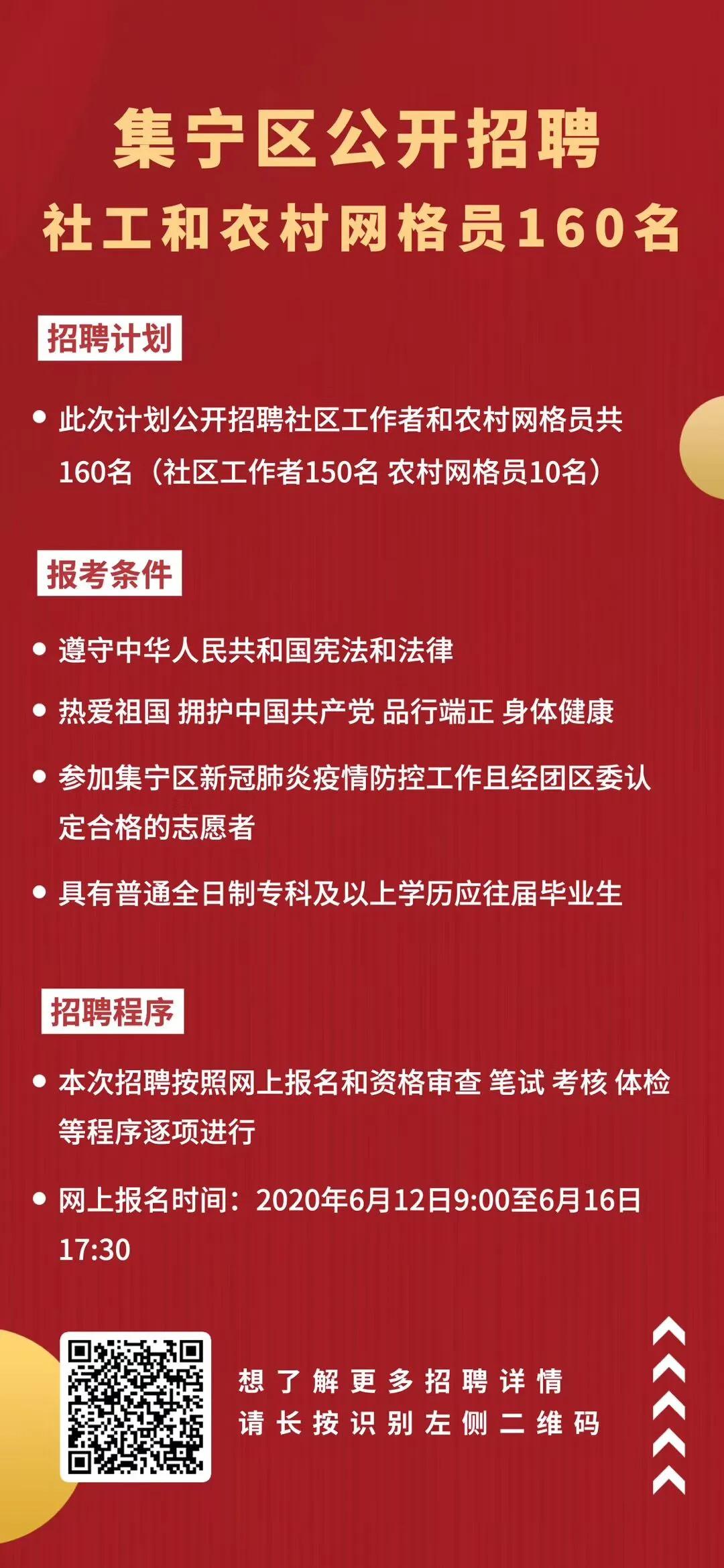 集宁区公开招聘
社工和农村网格员160名

招聘计划

• 此次计划公开招聘社区工作者和农村网格员共160名（社区工作者150名 农村网格员10名）

报考条件

• 遵守中华人民共和国宪法和法律

• 热爱祖国 拥护中国共产党 品行端正 身体健康

• 参加集宁区新冠肺炎疫情防控工作且经团区委认定合格的志愿者

• 具有普通全日制专科及以上学历应往届毕业生

招聘程序

• 本次招聘按照网上报名和资格审查 笔试 考核 体检等程序逐项进行

• 网上报名时间：2020年6月12日9:00至6月16日17:30

想了解更多招聘详情
请长按识别左侧二维码